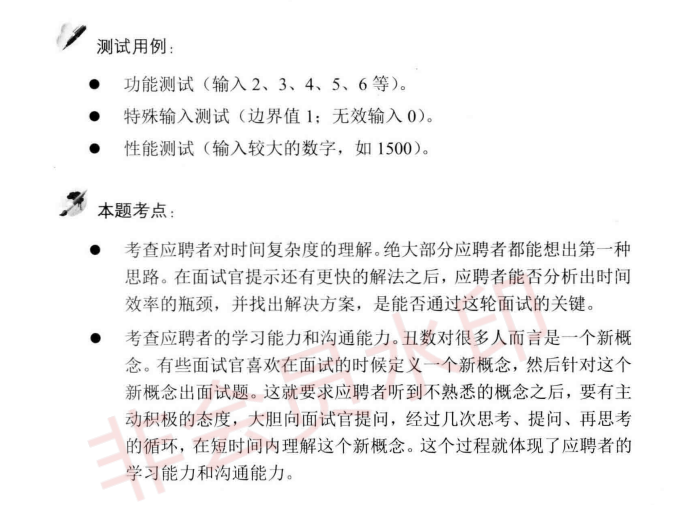 测试用例：

● 功能测试（输入 2、3、4、5、6 等）。

● 特殊输入测试（边界值 1；无效输入 0）。

● 性能测试（输入较大的数字，如 1500）。

本题考点：

● 考查应聘者对时间复杂度的理解。绝大部分应聘者都能想出第一种思路。在面试官提示还有更快的解法之后，应聘者能否分析出时间效率的瓶颈，并找出解决方案，是能否通过这轮面试的关键。

● 考查应聘者的学习能力和沟通能力。丑数对很多人而言是一个新概念。有些面试官喜欢在面试的时候定义一个新概念，然后针对这个新概念出面试题。这就要求应聘者听到不熟悉的概念之后，要有主动积极的态度，大胆向面试官提问，经过几次思考、提问、再思考的循环，在短时间内理解这个新概念。这个过程就体现了应聘者的学习能力和沟通能力。

非会员水印